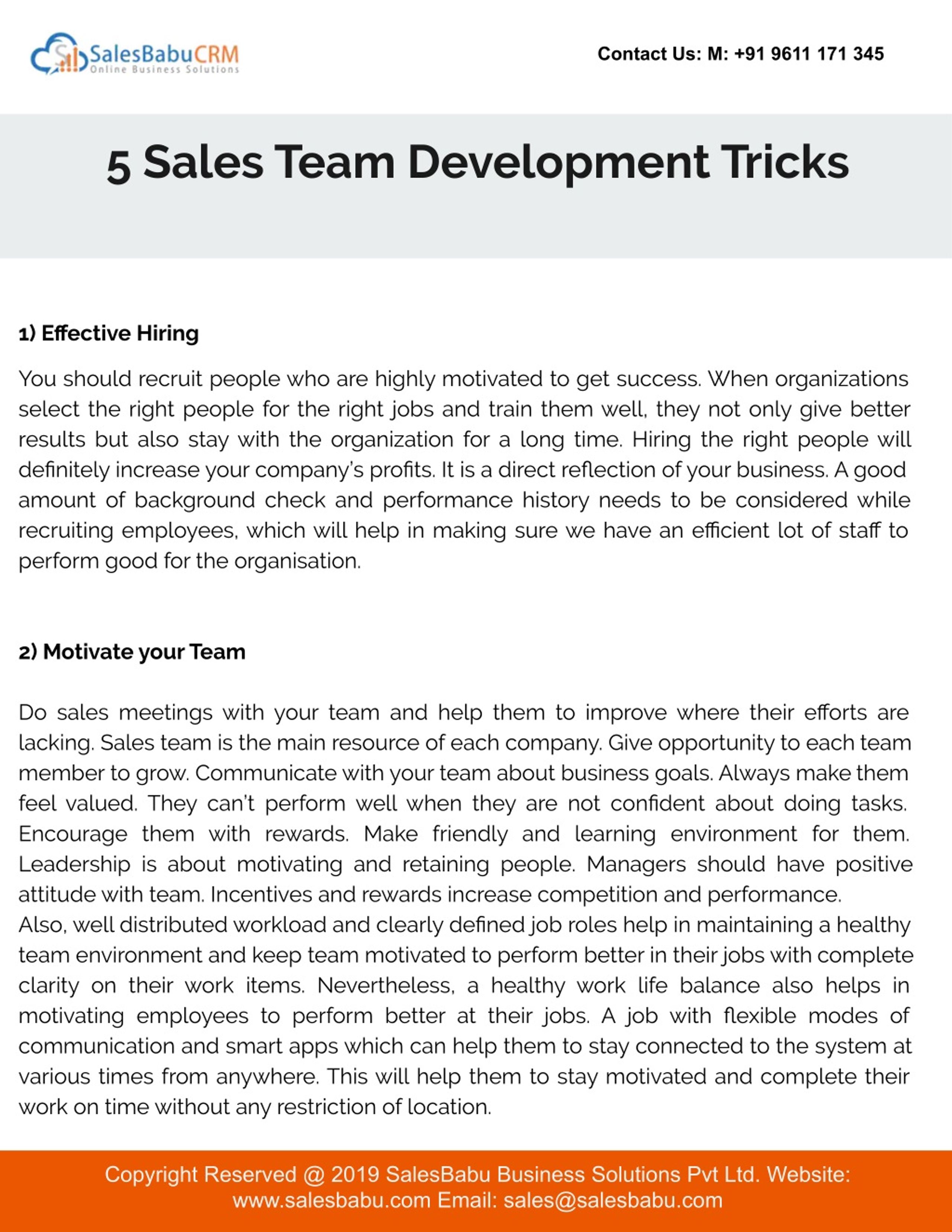 SalesBabuCRM
Online Business Solutions

Contact Us: M: +91 9611 171 345

5 Sales Team Development Tricks

1) Effective Hiring

You should recruit people who are highly motivated to get success. When organizations select the right people for the right jobs and train them well, they not only give better results but also stay with the organization for a long time. Hiring the right people will definitely increase your company's profits. It is a direct reflection of your business. A good amount of background check and performance history needs to be considered while recruiting employees, which will help in making sure we have an efficient lot of staff to perform good for the organisation.

2) Motivate your Team

Do sales meetings with your team and help them to improve where their efforts are lacking. Sales team is the main resource of each company. Give opportunity to each team member to grow. Communicate with your team about business goals. Always make them feel valued. They can't perform well when they are not confident about doing tasks. Encourage them with rewards. Make friendly and learning environment for them. Leadership is about motivating and retaining people. Managers should have positive attitude with team. Incentives and rewards increase competition and performance.
Also, well distributed workload and clearly defined job roles help in maintaining a healthy team environment and keep team motivated to perform better in their jobs with complete clarity on their work items. Nevertheless, a healthy work life balance also helps in motivating employees to perform better at their jobs. A job with flexible modes of communication and smart apps which can help them to stay connected to the system at various times from anywhere. This will help them to stay motivated and complete their work on time without any restriction of location.

Copyright Reserved @ 2019 SalesBabu Business Solutions Pvt Ltd. Website: www.salesbabu.com Email: sales@salesbabu.com